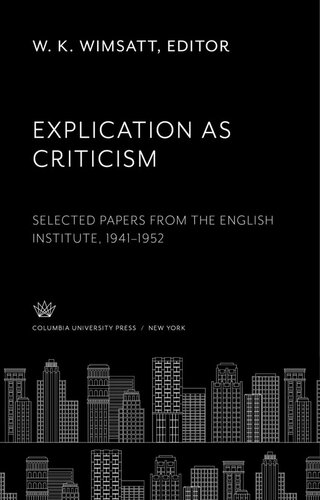 W. K. WIMSATT, EDITOR

EXPLICATION AS CRITICISM

SELECTED PAPERS FROM THE ENGLISH INSTITUTE, 1941–1952

COLUMBIA UNIVERSITY PRESS / NEW YORK